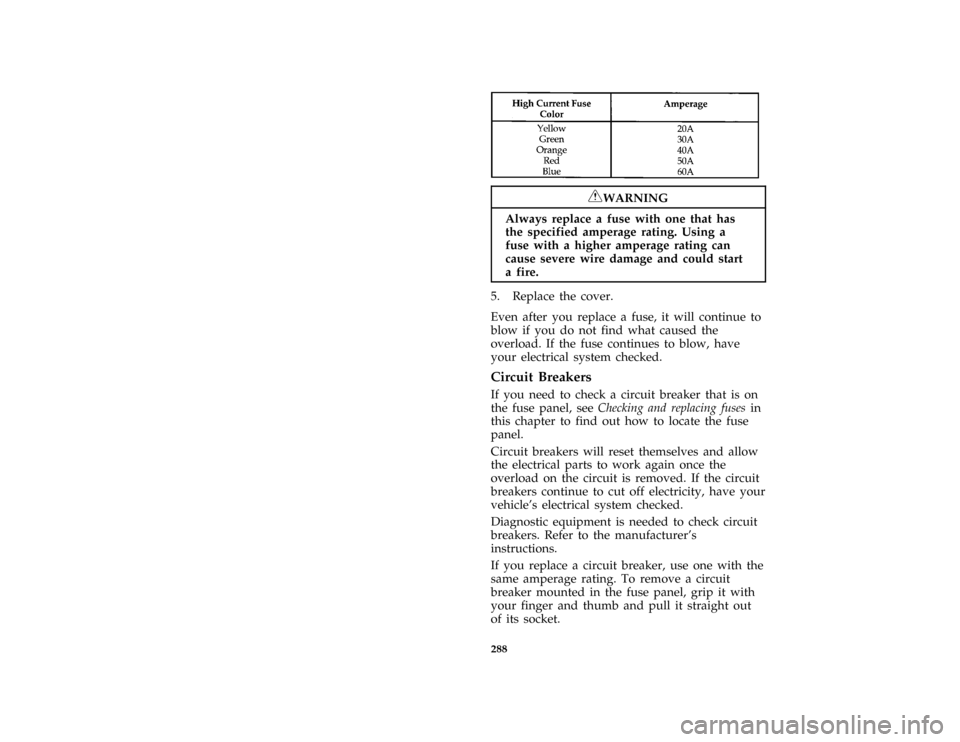 | High Current Fuse Color | Amperage |
|---|---|
| Yellow | 20A |
| Green | 30A |
| Orange | 40A |
| Red | 50A |
| Blue | 60A |

WARNING

Always replace a fuse with one that has the specified amperage rating. Using a fuse with a higher amperage rating can cause severe wire damage and could start a fire.

5. Replace the cover.

Even after you replace a fuse, it will continue to blow if you do not find what caused the overload. If the fuse continues to blow, have your electrical system checked.

Circuit Breakers

If you need to check a circuit breaker that is on the fuse panel, see Checking and replacing fuses in this chapter to find out how to locate the fuse panel.

Circuit breakers will reset themselves and allow the electrical parts to work again once the overload on the circuit is removed. If the circuit breakers continue to cut off electricity, have your vehicle's electrical system checked.

Diagnostic equipment is needed to check circuit breakers. Refer to the manufacturer's instructions.

If you replace a circuit breaker, use one with the same amperage rating. To remove a circuit breaker mounted in the fuse panel, grip it with your finger and thumb and pull it straight out of its socket.

288

carmanualsonline.info